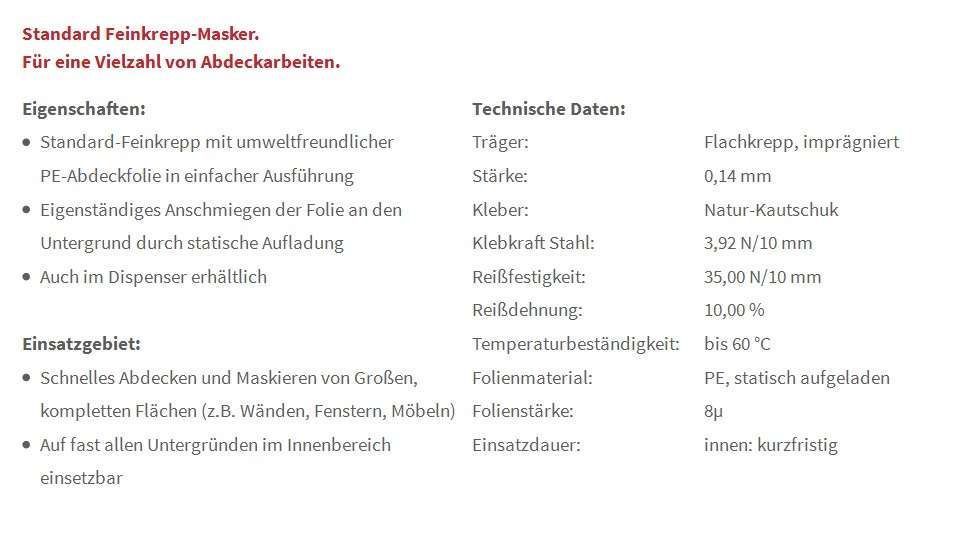 Standard Feinkrepp-Masker.
Für eine Vielzahl von Abdeckarbeiten.

Eigenschaften:
• Standard-Feinkrepp mit umweltfreundlicher PE-Abdeckfolie in einfacher Ausführung
• Eigenständiges Anschmiegen der Folie an den Untergrund durch statische Aufladung
• Auch im Dispenser erhältlich

Einsatzgebiet:
• Schnelles Abdecken und Maskieren von Großen, kompletten Flächen (z.B. Wänden, Fenstern, Möbeln)
• Auf fast allen Untergründen im Innenbereich einsetzbar

Technische Daten:

| | |
|---|---|
| Träger: | Flachkrepp, imprägniert |
| Stärke: | 0,14 mm |
| Kleber: | Natur-Kautschuk |
| Klebkraft Stahl: | 3,92 N/10 mm |
| Reißfestigkeit: | 35,00 N/10 mm |
| Reißdehnung: | 10,00 % |
| Temperaturbeständigkeit: | bis 60 °C |
| Folienmaterial: | PE, statisch aufgeladen |
| Folienstärke: | 8µ |
| Einsatzdauer: | innen: kurzfristig |